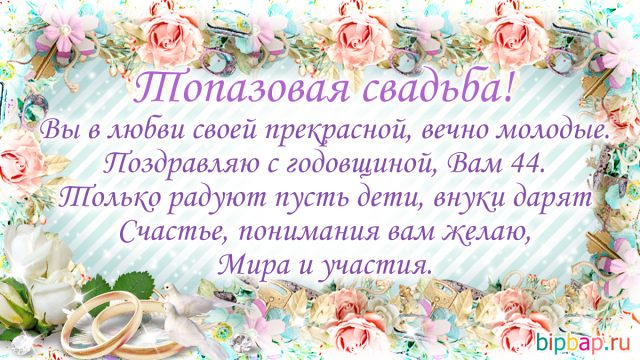 Топазовая свадьба!
Вы в любви своей прекрасной, вечно молодые.
Поздравляю с годовщиной, Вам 44.
Только радуют пусть дети, внуки дарят
Счастье, понимания вам желаю,
Мира и участия.

bipbap.ru